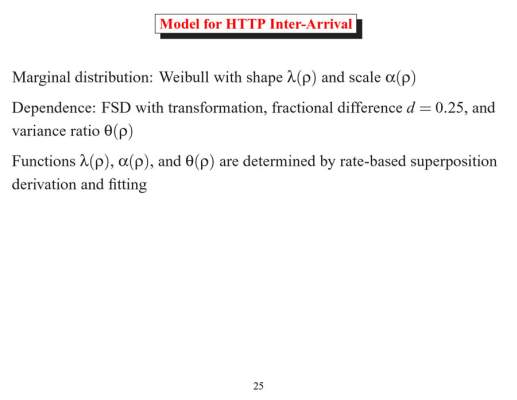 Model for HTTP Inter-Arrival

Marginal distribution: Weibull with shape $\lambda(\rho)$ and scale $\alpha(\rho)$

Dependence: FSD with transformation, fractional difference $d = 0.25$, and variance ratio $\theta(\rho)$

Functions $\lambda(\rho)$, $\alpha(\rho)$, and $\theta(\rho)$ are determined by rate-based superposition derivation and fitting

25